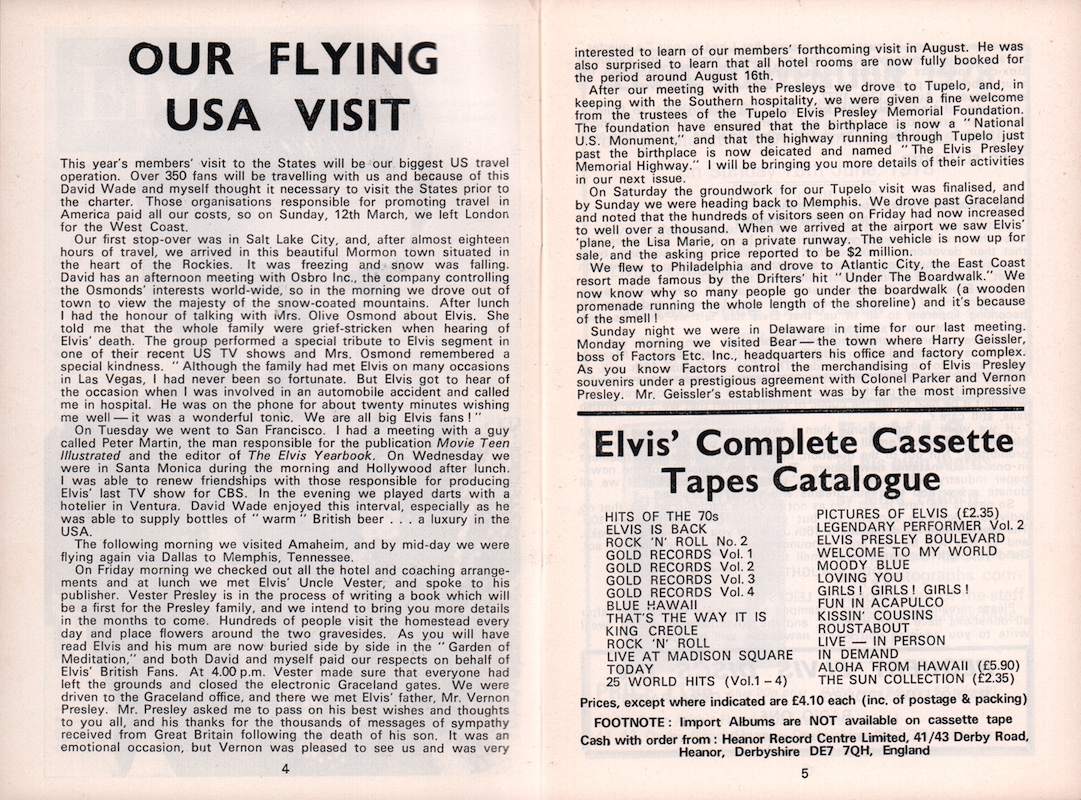 OUR FLYING USA VISIT

This year's members' visit to the States will be our biggest US travel operation. Over 350 fans will be travelling with us and because of this David Wade and myself thought it necessary to visit the States prior to the charter. Those organisations responsible for promoting travel in America paid all our costs, so on Sunday, 12th March, we left London for the West Coast.

Our first stop-over was in Salt Lake City, and, after almost eighteen hours of travel, we arrived in this beautiful Mormon town situated in the heart of the Rockies. It was freezing and snow was falling. David has an afternoon meeting with Osbro Inc., the company controlling the Osmonds' interests world-wide, so in the morning we drove out of town to view the majesty of the snow-coated mountains. After lunch I had the honour of talking with Mrs. Olive Osmond about Elvis. She told me that the whole family were grief-stricken when hearing of Elvis' death. The group performed a special tribute to Elvis segment in one of their recent US TV shows and Mrs. Osmond remembered a special kindness. "Although the family had met Elvis on many occasions in Las Vegas, I had never been so fortunate. But Elvis got to hear of the occasion when I was involved in an automobile accident and called me in hospital. He was on the phone for about twenty minutes wishing me well — it was a wonderful tonic. We are all big Elvis fans!"

On Tuesday we went to San Francisco. I had a meeting with a guy called Peter Martin, the man responsible for the publication Movie Teen Illustrated and the editor of The Elvis Yearbook. On Wednesday we were in Santa Monica during the morning and Hollywood after lunch. I was able to renew friendships with those responsible for producing Elvis' last TV show for CBS. In the evening we played darts with a hotelier in Ventura. David Wade enjoyed this interval, especially as he was able to supply bottles of "warm" British beer . . . a luxury in the USA.

The following morning we visited Amaheim, and by mid-day we were flying again via Dallas to Memphis, Tennessee.

On Friday morning we checked out all the hotel and coaching arrangements and at lunch we met Elvis' Uncle Vester, and spoke to his publisher. Vester Presley is in the process of writing a book which will be a first for the Presley family, and we intend to bring you more details in the months to come. Hundreds of people visit the homestead every day and place flowers around the two gravesides. As you will have read Elvis and his mum are now buried side by side in the "Garden of Meditation," and both David and myself paid our respects on behalf of Elvis' British Fans. At 4.00 p.m. Vester made sure that everyone had left the grounds and closed the electronic Graceland gates. We were driven to the Graceland office, and there we met Elvis' father, Mr. Vernon Presley. Mr. Presley asked me to pass on his best wishes and thoughts to you all, and his thanks for the thousands of messages of sympathy received from Great Britain following the death of his son. It was an emotional occasion, but Vernon was pleased to see us and was very

4

interested to learn of our members' forthcoming visit in August. He was also surprised to learn that all hotel rooms are now fully booked for the period around August 16th.

After our meeting with the Presleys we drove to Tupelo, and, in keeping with the Southern hospitality, we were given a fine welcome from the trustees of the Tupelo Elvis Presley Memorial Foundation. The foundation have ensured that the birthplace is now a "National U.S. Monument," and that the highway running through Tupelo just past the birthplace is now deicated and named "The Elvis Presley Memorial Highway." I will be bringing you more details of their activities in our next issue.

On Saturday the groundwork for our Tupelo visit was finalised, and by Sunday we were heading back to Memphis. We drove past Graceland and noted that the hundreds of visitors seen on Friday had now increased to well over a thousand. When we arrived at the airport we saw Elvis' 'plane, the Lisa Marie, on a private runway. The vehicle is now up for sale, and the asking price reported to be $2 million.

We flew to Philadelphia and drove to Atlantic City, the East Coast resort made famous by the Drifters' hit "Under The Boardwalk." We now know why so many people go under the boardwalk (a wooden promenade running the whole length of the shoreline) and it's because of the smell!

Sunday night we were in Delaware in time for our last meeting. Monday morning we visited Bear — the town where Harry Geissler, boss of Factors Etc. Inc., headquarters his office and factory complex. As you know Factors control the merchandising of Elvis Presley souvenirs under a prestigious agreement with Colonel Parker and Vernon Presley. Mr. Geissler's establishment was by far the most impressive

Elvis' Complete Cassette Tapes Catalogue

HITS OF THE 70s
ELVIS IS BACK
ROCK 'N' ROLL No. 2
GOLD RECORDS Vol. 1
GOLD RECORDS Vol. 2
GOLD RECORDS Vol. 3
GOLD RECORDS Vol. 4
BLUE HAWAII
THAT'S THE WAY IT IS
KING CREOLE
ROCK 'N' ROLL
LIVE AT MADISON SQUARE
TODAY
25 WORLD HITS (Vol.1 – 4)

PICTURES OF ELVIS (£2.35)
LEGENDARY PERFORMER Vol. 2
ELVIS PRESLEY BOULEVARD
WELCOME TO MY WORLD
MOODY BLUE
LOVING YOU
GIRLS! GIRLS! GIRLS!
FUN IN ACAPULCO
KISSIN' COUSINS
ROUSTABOUT
LIVE — IN PERSON
IN DEMAND
ALOHA FROM HAWAII (£5.90)
THE SUN COLLECTION (£2.35)

Prices, except where indicated are £4.10 each (inc. of postage & packing)

FOOTNOTE: Import Albums are NOT available on cassette tape

Cash with order from: Heanor Record Centre Limited, 41/43 Derby Road, Heanor, Derbyshire DE7 7QH, England

5